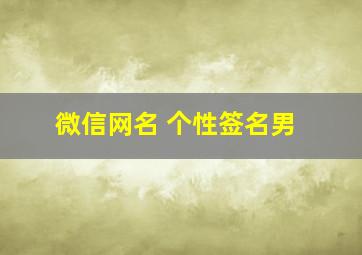 微信网名 个性签名男